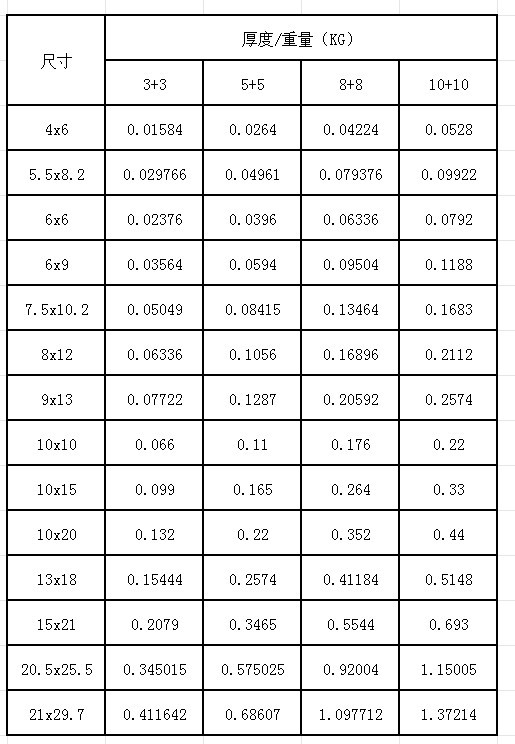 | 尺寸 | 厚度/重量（KG） | | | |
|---|---|---|---|---|
| | 3+3 | 5+5 | 8+8 | 10+10 |
| 4x6 | 0.01584 | 0.0264 | 0.04224 | 0.0528 |
| 5.5x8.2 | 0.029766 | 0.04961 | 0.079376 | 0.09922 |
| 6x6 | 0.02376 | 0.0396 | 0.06336 | 0.0792 |
| 6x9 | 0.03564 | 0.0594 | 0.09504 | 0.1188 |
| 7.5x10.2 | 0.05049 | 0.08415 | 0.13464 | 0.1683 |
| 8x12 | 0.06336 | 0.1056 | 0.16896 | 0.2112 |
| 9x13 | 0.07722 | 0.1287 | 0.20592 | 0.2574 |
| 10x10 | 0.066 | 0.11 | 0.176 | 0.22 |
| 10x15 | 0.099 | 0.165 | 0.264 | 0.33 |
| 10x20 | 0.132 | 0.22 | 0.352 | 0.44 |
| 13x18 | 0.15444 | 0.2574 | 0.41184 | 0.5148 |
| 15x21 | 0.2079 | 0.3465 | 0.5544 | 0.693 |
| 20.5x25.5 | 0.345015 | 0.575025 | 0.92004 | 1.15005 |
| 21x29.7 | 0.411642 | 0.68607 | 1.097712 | 1.37214 |